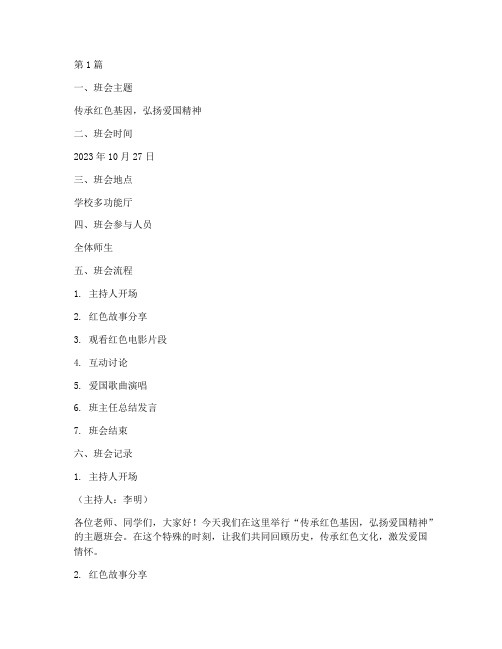 第 1 篇

一、班会主题

传承红色基因，弘扬爱国精神

二、班会时间

2023 年 10 月 27 日

三、班会地点

学校多功能厅

四、班会参与人员

全体师生

五、班会流程

1. 主持人开场

2. 红色故事分享

3. 观看红色电影片段

4. 互动讨论

5. 爱国歌曲演唱

6. 班主任总结发言

7. 班会结束

六、班会记录

1. 主持人开场

（主持人：李明）

各位老师、同学们，大家好！今天我们在这里举行“传承红色基因，弘扬爱国精神”的主题班会。在这个特殊的时刻，让我们共同回顾历史，传承红色文化，激发爱国情怀。

2. 红色故事分享